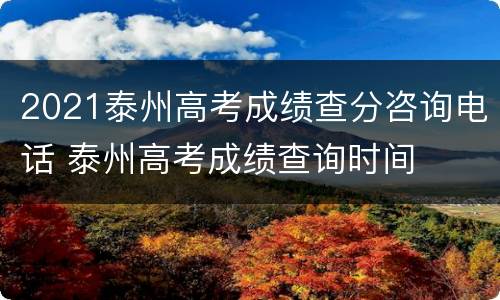 2021泰州高考成绩查分咨询电话 泰州高考成绩查询时间